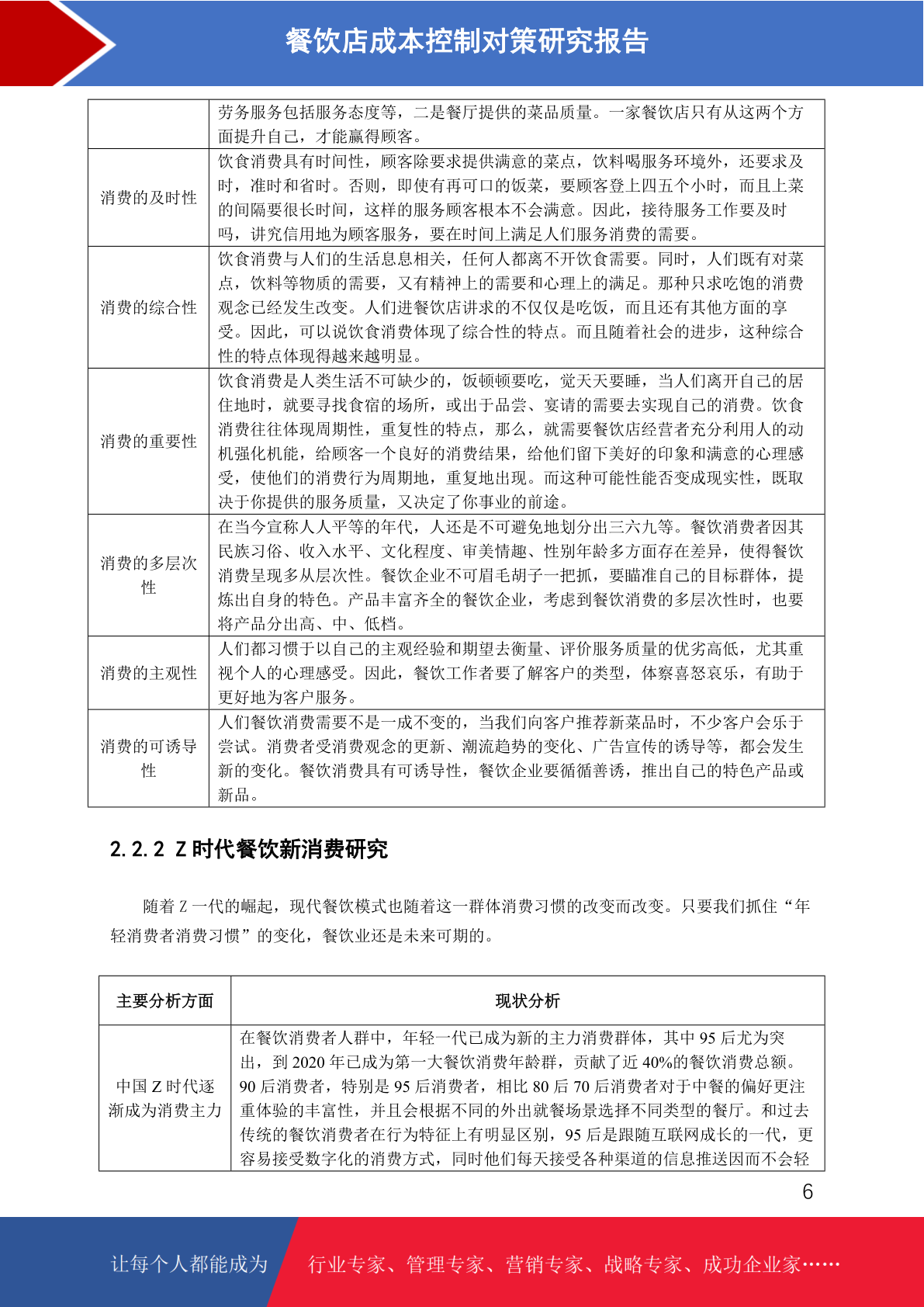 餐饮店成本控制对策研究报告

|  |  |
|---|---|
|  | 劳务服务包括服务态度等，二是餐厅提供的菜品质量。一家餐饮店只有从这两个方面提升自己，才能赢得顾客。 |
| 消费的及时性 | 饮食消费具有时间性，顾客除要求提供满意的菜点，饮料喝服务环境外，还要求及时，准时和省时。否则，即使有再可口的饭菜，要顾客登上四五个小时，而且上菜的间隔要很长时间，这样的服务顾客根本不会满意。因此，接待服务工作要及时吗，讲究信用地为顾客服务，要在时间上满足人们服务消费的需要。 |
| 消费的综合性 | 饮食消费与人们的生活息息相关，任何人都离不开饮食需要。同时，人们既有对菜点，饮料等物质的需要，又有精神上的需要和心理上的满足。那种只求吃饱的消费观念已经发生改变。人们进餐饮店讲求的不仅仅是吃饭，而且还有其他方面的享受。因此，可以说饮食消费体现了综合性的特点。而且随着社会的进步，这种综合性的特点体现得越来越明显。 |
| 消费的重要性 | 饮食消费是人类生活不可缺少的，饭顿顿要吃，觉天天要睡，当人们离开自己的居住地时，就要寻找食宿的场所，或出于品尝、宴请的需要去实现自己的消费。饮食消费往往体现周期性，重复性的特点，那么，就需要餐饮店经营者充分利用人的动机强化机能，给顾客一个良好的消费结果，给他们留下美好的印象和满意的心理感受，使他们的消费行为周期地，重复地出现。而这种可能性能否变成现实性，既取决于你提供的服务质量，又决定了你事业的前途。 |
| 消费的多层次性 | 在当今宣称人人平等的年代，人还是不可避免地划分出三六九等。餐饮消费者因其民族习俗、收入水平、文化程度、审美情趣、性别年龄多方面存在差异，使得餐饮消费呈现多从层次性。餐饮企业不可眉毛胡子一把抓，要瞄准自己的目标群体，提炼出自身的特色。产品丰富齐全的餐饮企业，考虑到餐饮消费的多层次性时，也要将产品分出高、中、低档。 |
| 消费的主观性 | 人们都习惯于以自己的主观经验和期望去衡量、评价服务质量的优劣高低，尤其重视个人的心理感受。因此，餐饮工作者要了解客户的类型，体察喜怒哀乐，有助于更好地为客户服务。 |
| 消费的可诱导性 | 人们餐饮消费需要不是一成不变的，当我们向客户推荐新菜品时，不少客户会乐于尝试。消费者受消费观念的更新、潮流趋势的变化、广告宣传的诱导等，都会发生新的变化。餐饮消费具有可诱导性，餐饮企业要循循善诱，推出自己的特色产品或新品。 |

2.2.2 Z 时代餐饮新消费研究

随着 Z 一代的崛起，现代餐饮模式也随着这一群体消费习惯的改变而改变。只要我们抓住“年轻消费者消费习惯”的变化，餐饮业还是未来可期的。

| 主要分析方面 | 现状分析 |
|---|---|
| 中国 Z 时代逐渐成为消费主力 | 在餐饮消费者人群中，年轻一代已成为新的主力消费群体，其中 95 后尤为突出，到 2020 年已成为第一大餐饮消费年龄群，贡献了近 40%的餐饮消费总额。90 后消费者，特别是 95 后消费者，相比 80 后 70 后消费者对于中餐的偏好更注重体验的丰富性，并且会根据不同的外出就餐场景选择不同类型的餐厅。和过去传统的餐饮消费者在行为特征上有明显区别，95 后是跟随互联网成长的一代，更容易接受数字化的消费方式，同时他们每天接受各种渠道的信息推送因而不会轻 |

6

让每个人都能成为 行业专家、管理专家、营销专家、战略专家、成功企业家……